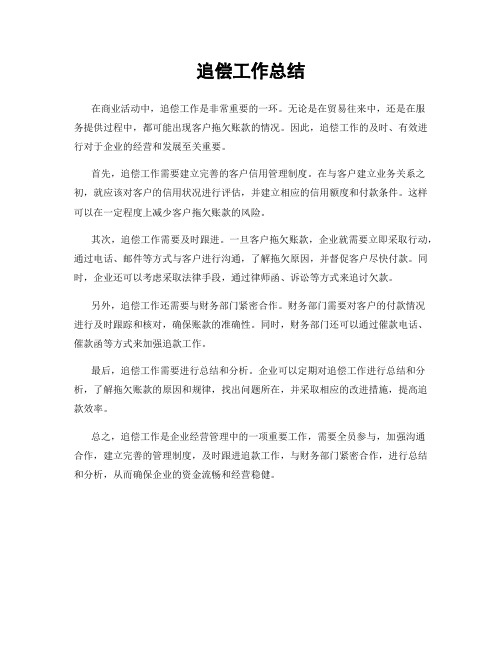 追偿工作总结

在商业活动中，追偿工作是非常重要的一环。无论是在贸易往来中，还是在服务提供过程中，都可能出现客户拖欠账款的情况。因此，追偿工作的及时、有效进行对于企业的经营和发展至关重要。

首先，追偿工作需要建立完善的客户信用管理制度。在与客户建立业务关系之初，就应该对客户的信用状况进行评估，并建立相应的信用额度和付款条件。这样可以在一定程度上减少客户拖欠账款的风险。

其次，追偿工作需要及时跟进。一旦客户拖欠账款，企业就需要立即采取行动，通过电话、邮件等方式与客户进行沟通，了解拖欠原因，并督促客户尽快付款。同时，企业还可以考虑采取法律手段，通过律师函、诉讼等方式来追讨欠款。

另外，追偿工作还需要与财务部门紧密合作。财务部门需要对客户的付款情况进行及时跟踪和核对，确保账款的准确性。同时，财务部门还可以通过催款电话、催款函等方式来加强追款工作。

最后，追偿工作需要进行总结和分析。企业可以定期对追偿工作进行总结和分析，了解拖欠账款的原因和规律，找出问题所在，并采取相应的改进措施，提高追款效率。

总之，追偿工作是企业经营管理中的一项重要工作，需要全员参与，加强沟通合作，建立完善的管理制度，及时跟进追款工作，与财务部门紧密合作，进行总结和分析，从而确保企业的资金流畅和经营稳健。